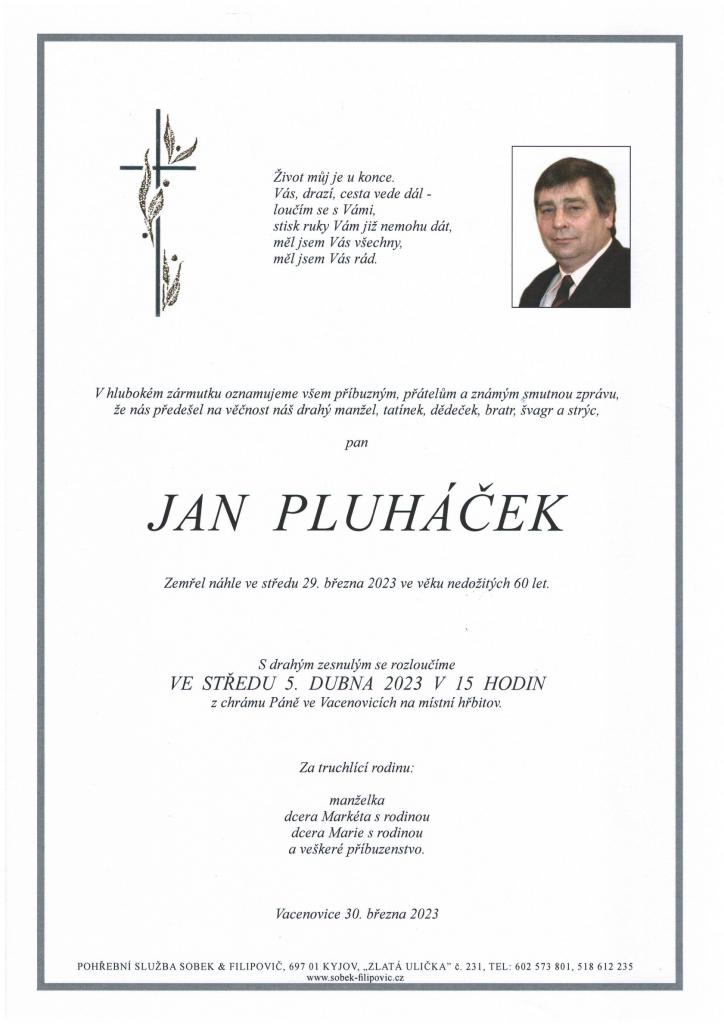 Život můj je u konce.
Vás, drazí, cesta vede dál -
loučím se s Vámi,
stisk ruky Vám již nemohu dát,
měl jsem Vás všechny,
měl jsem Vás rád.

V hlubokém zármutku oznamujeme všem příbuzným, přátelům a známým smutnou zprávu, že nás předešel na věčnost náš drahý manžel, tatínek, dědeček, bratr, švagr a strýc,

pan

JAN PLUHÁČEK

Zemřel náhle ve středu 29. března 2023 ve věku nedožitých 60 let.

S drahým zesnulým se rozloučíme
VE STŘEDU 5. DUBNA 2023 V 15 HODIN
z chrámu Páně ve Vacenovicích na místní hřbitov.

Za truchlící rodinu:

manželka
dcera Markéta s rodinou
dcera Marie s rodinou
a veškeré příbuzenstvo.

Vacenovice 30. března 2023

POHŘEBNÍ SLUŽBA SOBEK & FILIPOVIČ, 697 01 KYJOV, „ZLATÁ ULIČKA" č. 231, TEL: 602 573 801, 518 612 235
www.sobek-filipovic.cz